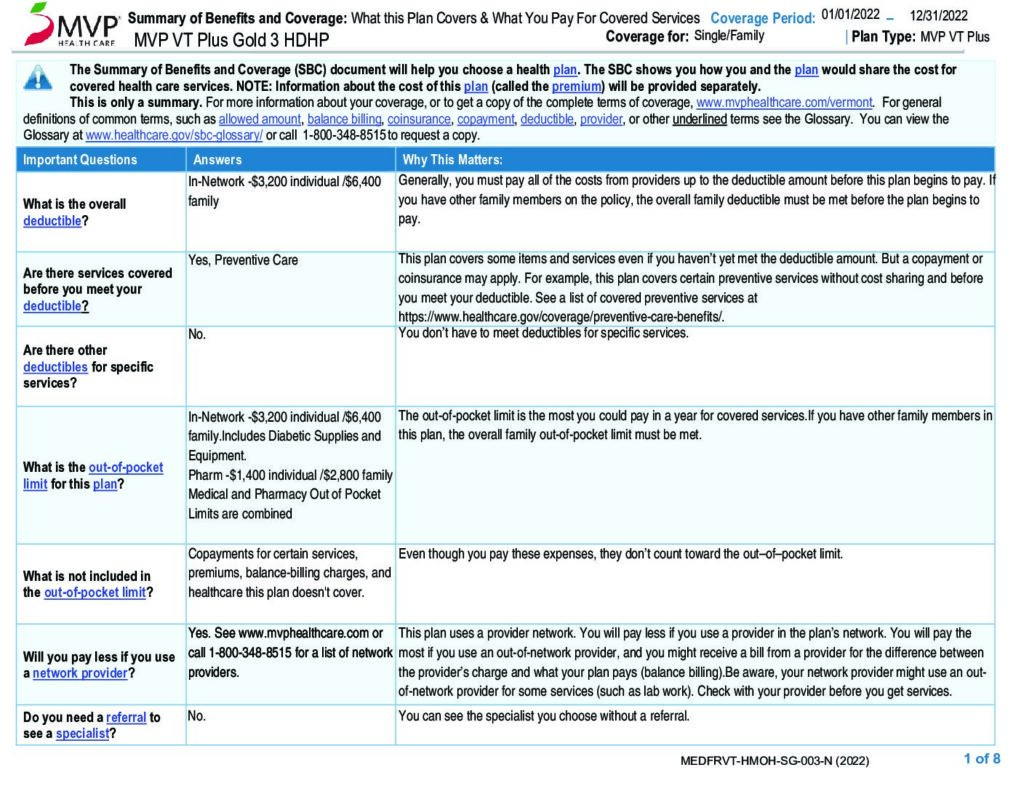 MVP HEALTH CARE

Summary of Benefits and Coverage: What this Plan Covers & What You Pay For Covered Services Coverage Period: 01/01/2022 – 12/31/2022
MVP VT Plus Gold 3 HDHP Coverage for: Single/Family | Plan Type: MVP VT Plus

The Summary of Benefits and Coverage (SBC) document will help you choose a health plan. The SBC shows you how you and the plan would share the cost for covered health care services. NOTE: Information about the cost of this plan (called the premium) will be provided separately.
This is only a summary. For more information about your coverage, or to get a copy of the complete terms of coverage, www.mvphealthcare.com/vermont. For general definitions of common terms, such as allowed amount, balance billing, coinsurance, copayment, deductible, provider, or other underlined terms see the Glossary. You can view the Glossary at www.healthcare.gov/sbc-glossary/ or call 1-800-348-8515 to request a copy.

| Important Questions | Answers | Why This Matters: |
|---|---|---|
| What is the overall deductible? | In-Network -$3,200 individual /$6,400 family | Generally, you must pay all of the costs from providers up to the deductible amount before this plan begins to pay. If you have other family members on the policy, the overall family deductible must be met before the plan begins to pay. |
| Are there services covered before you meet your deductible? | Yes, Preventive Care | This plan covers some items and services even if you haven't yet met the deductible amount. But a copayment or coinsurance may apply. For example, this plan covers certain preventive services without cost sharing and before you meet your deductible. See a list of covered preventive services at https://www.healthcare.gov/coverage/preventive-care-benefits/. |
| Are there other deductibles for specific services? | No. | You don't have to meet deductibles for specific services. |
| What is the out-of-pocket limit for this plan? | In-Network -$3,200 individual /$6,400 family.Includes Diabetic Supplies and Equipment. Pharm -$1,400 individual /$2,800 family Medical and Pharmacy Out of Pocket Limits are combined | The out-of-pocket limit is the most you could pay in a year for covered services.If you have other family members in this plan, the overall family out-of-pocket limit must be met. |
| What is not included in the out-of-pocket limit? | Copayments for certain services, premiums, balance-billing charges, and healthcare this plan doesn't cover. | Even though you pay these expenses, they don't count toward the out–of–pocket limit. |
| Will you pay less if you use a network provider? | Yes. See www.mvphealthcare.com or call 1-800-348-8515 for a list of network providers. | This plan uses a provider network. You will pay less if you use a provider in the plan's network. You will pay the most if you use an out-of-network provider, and you might receive a bill from a provider for the difference between the provider's charge and what your plan pays (balance billing).Be aware, your network provider might use an out-of-network provider for some services (such as lab work). Check with your provider before you get services. |
| Do you need a referral to see a specialist? | No. | You can see the specialist you choose without a referral. |

MEDFRVT-HMOH-SG-003-N (2022) 1 of 8